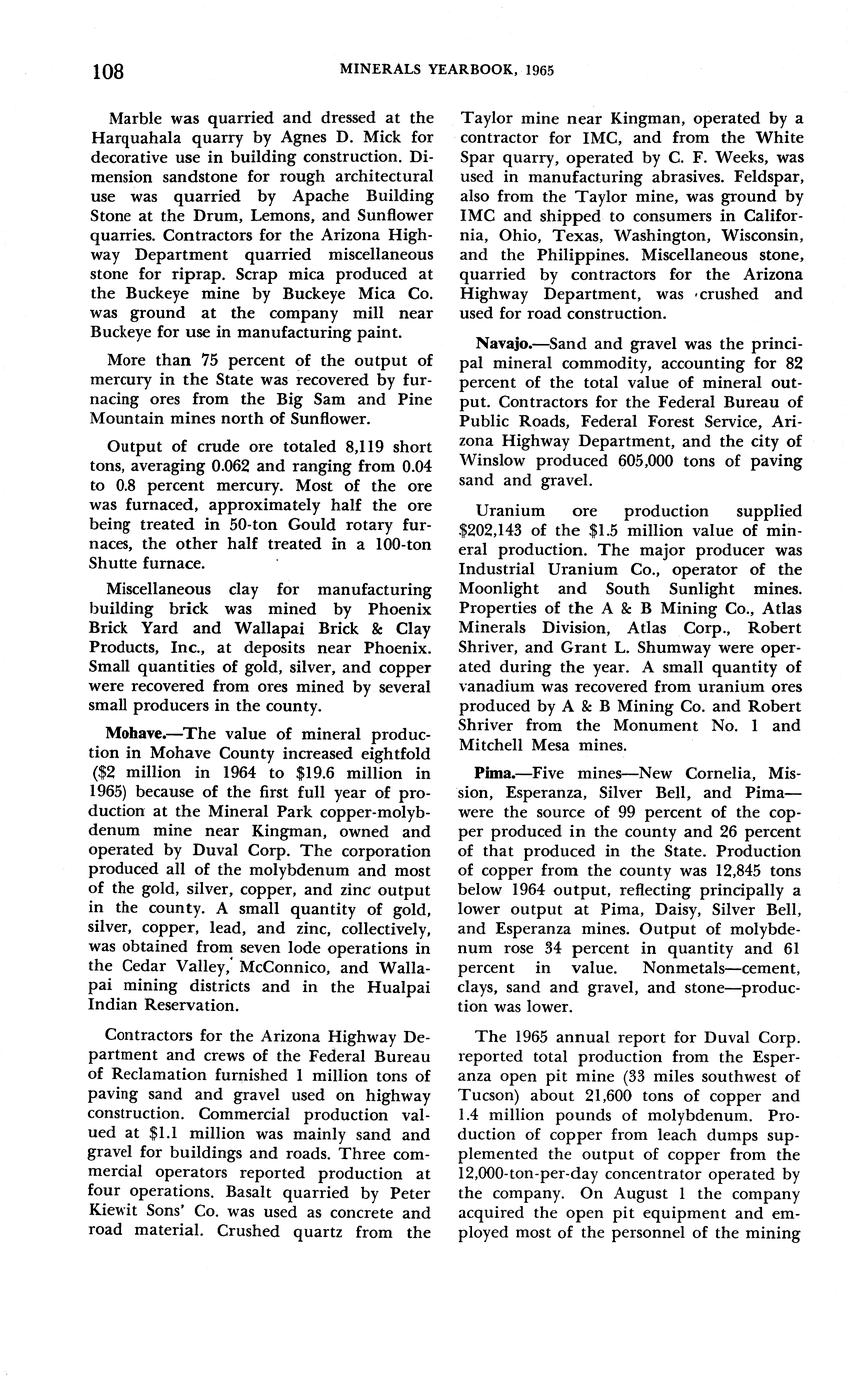 108 MINERALS YEARBOOK, 1965

Marble was quarried and dressed at the Harquahala quarry by Agnes D. Mick for decorative use in building construction. Dimension sandstone for rough architectural use was quarried by Apache Building Stone at the Drum, Lemons, and Sunflower quarries. Contractors for the Arizona Highway Department quarried miscellaneous stone for riprap. Scrap mica produced at the Buckeye mine by Buckeye Mica Co. was ground at the company mill near Buckeye for use in manufacturing paint.

More than 75 percent of the output of mercury in the State was recovered by furnacing ores from the Big Sam and Pine Mountain mines north of Sunflower.

Output of crude ore totaled 8,119 short tons, averaging 0.062 and ranging from 0.04 to 0.8 percent mercury. Most of the ore was furnaced, approximately half the ore being treated in 50-ton Gould rotary furnaces, the other half treated in a 100-ton Shutte furnace.

Miscellaneous clay for manufacturing building brick was mined by Phoenix Brick Yard and Wallapai Brick & Clay Products, Inc., at deposits near Phoenix. Small quantities of gold, silver, and copper were recovered from ores mined by several small producers in the county.

Mohave.—The value of mineral production in Mohave County increased eightfold ($2 million in 1964 to $19.6 million in 1965) because of the first full year of production at the Mineral Park copper-molybdenum mine near Kingman, owned and operated by Duval Corp. The corporation produced all of the molybdenum and most of the gold, silver, copper, and zinc output in the county. A small quantity of gold, silver, copper, lead, and zinc, collectively, was obtained from seven lode operations in the Cedar Valley, McConnico, and Wallapai mining districts and in the Hualpai Indian Reservation.

Contractors for the Arizona Highway Department and crews of the Federal Bureau of Reclamation furnished 1 million tons of paving sand and gravel used on highway construction. Commercial production valued at $1.1 million was mainly sand and gravel for buildings and roads. Three commercial operators reported production at four operations. Basalt quarried by Peter Kiewit Sons' Co. was used as concrete and road material. Crushed quartz from the Taylor mine near Kingman, operated by a contractor for IMC, and from the White Spar quarry, operated by C. F. Weeks, was used in manufacturing abrasives. Feldspar, also from the Taylor mine, was ground by IMC and shipped to consumers in California, Ohio, Texas, Washington, Wisconsin, and the Philippines. Miscellaneous stone, quarried by contractors for the Arizona Highway Department, was crushed and used for road construction.

Navajo.—Sand and gravel was the principal mineral commodity, accounting for 82 percent of the total value of mineral output. Contractors for the Federal Bureau of Public Roads, Federal Forest Service, Arizona Highway Department, and the city of Winslow produced 605,000 tons of paving sand and gravel.

Uranium ore production supplied $202,143 of the $1.5 million value of mineral production. The major producer was Industrial Uranium Co., operator of the Moonlight and South Sunlight mines. Properties of the A & B Mining Co., Atlas Minerals Division, Atlas Corp., Robert Shriver, and Grant L. Shumway were operated during the year. A small quantity of vanadium was recovered from uranium ores produced by A & B Mining Co. and Robert Shriver from the Monument No. 1 and Mitchell Mesa mines.

Pima.—Five mines—New Cornelia, Mission, Esperanza, Silver Bell, and Pima—were the source of 99 percent of the copper produced in the county and 26 percent of that produced in the State. Production of copper from the county was 12,845 tons below 1964 output, reflecting principally a lower output at Pima, Daisy, Silver Bell, and Esperanza mines. Output of molybdenum rose 34 percent in quantity and 61 percent in value. Nonmetals—cement, clays, sand and gravel, and stone—production was lower.

The 1965 annual report for Duval Corp. reported total production from the Esperanza open pit mine (33 miles southwest of Tucson) about 21,600 tons of copper and 1.4 million pounds of molybdenum. Production of copper from leach dumps supplemented the output of copper from the 12,000-ton-per-day concentrator operated by the company. On August 1 the company acquired the open pit equipment and employed most of the personnel of the mining